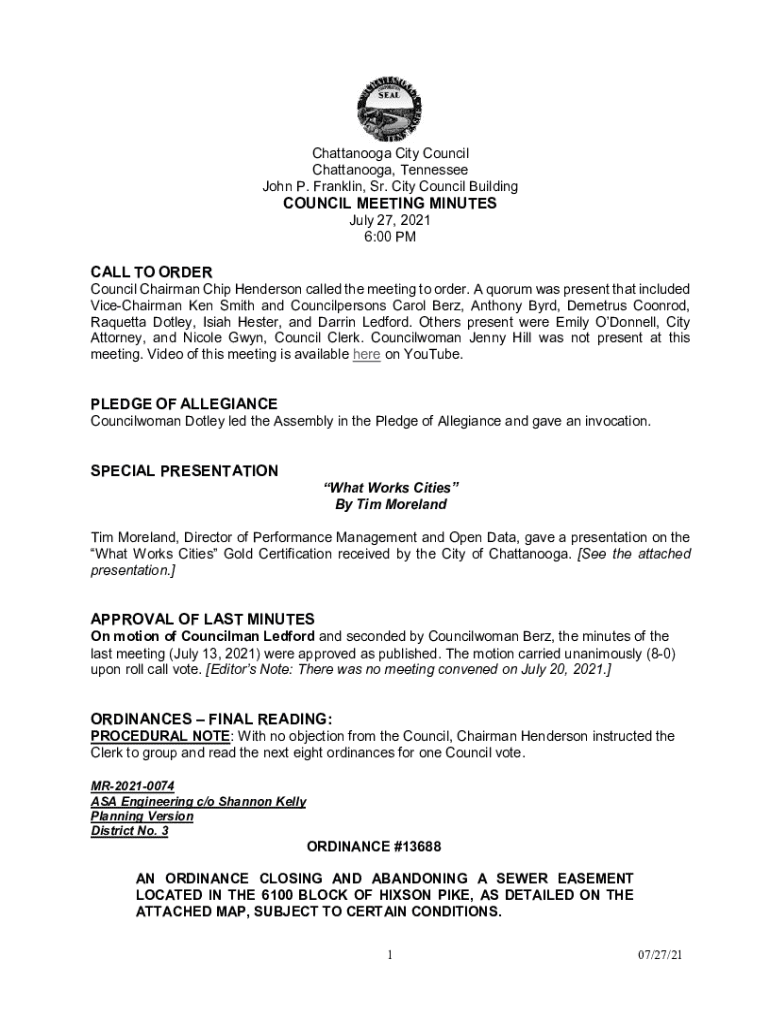 SEAL

Chattanooga City Council
Chattanooga, Tennessee
John P. Franklin, Sr. City Council Building
COUNCIL MEETING MINUTES
July 27, 2021
6:00 PM

CALL TO ORDER
Council Chairman Chip Henderson called the meeting to order. A quorum was present that included Vice-Chairman Ken Smith and Councilpersons Carol Berz, Anthony Byrd, Demetrus Coonrod, Raquetta Dotley, Isiah Hester, and Darrin Ledford. Others present were Emily O'Donnell, City Attorney, and Nicole Gwyn, Council Clerk. Councilwoman Jenny Hill was not present at this meeting. Video of this meeting is available here on YouTube.

PLEDGE OF ALLEGIANCE
Councilwoman Dotley led the Assembly in the Pledge of Allegiance and gave an invocation.

SPECIAL PRESENTATION
"What Works Cities"
By Tim Moreland

Tim Moreland, Director of Performance Management and Open Data, gave a presentation on the "What Works Cities" Gold Certification received by the City of Chattanooga. [See the attached presentation.]

APPROVAL OF LAST MINUTES
On motion of Councilman Ledford and seconded by Councilwoman Berz, the minutes of the last meeting (July 13, 2021) were approved as published. The motion carried unanimously (8-0) upon roll call vote. [Editor's Note: There was no meeting convened on July 20, 2021.]

ORDINANCES – FINAL READING:
PROCEDURAL NOTE: With no objection from the Council, Chairman Henderson instructed the Clerk to group and read the next eight ordinances for one Council vote.

MR-2021-0074
ASA Engineering c/o Shannon Kelly
Planning Version
District No. 3

ORDINANCE #13688

AN ORDINANCE CLOSING AND ABANDONING A SEWER EASEMENT LOCATED IN THE 6100 BLOCK OF HIXSON PIKE, AS DETAILED ON THE ATTACHED MAP, SUBJECT TO CERTAIN CONDITIONS.

1

07/27/21